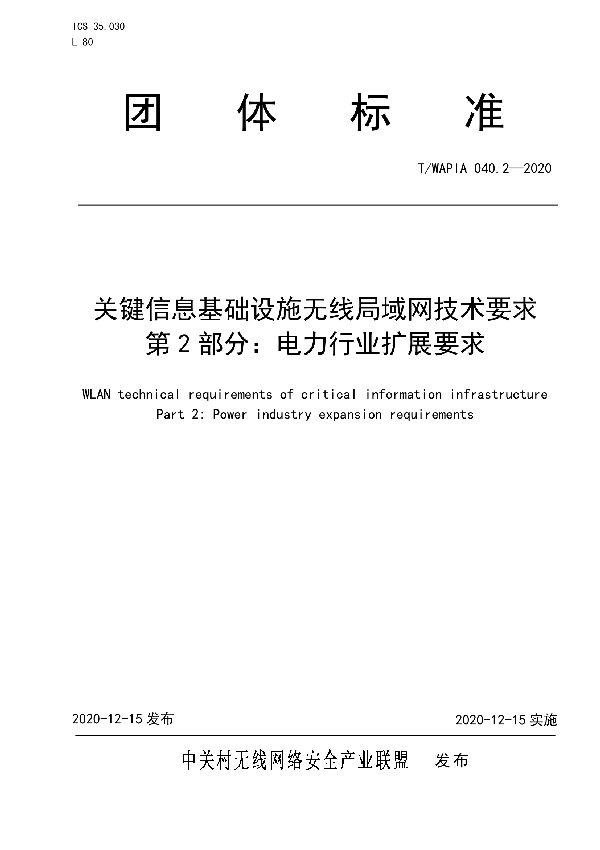 ICS 35.030
L 80

团 体 标 准

T/WAPIA 040.2—2020

关键信息基础设施无线局域网技术要求
第 2 部分：电力行业扩展要求

WLAN technical requirements of critical information infrastructure
Part 2: Power industry expansion requirements

2020-12-15 发布

2020-12-15 实施

中关村无线网络安全产业联盟 发布